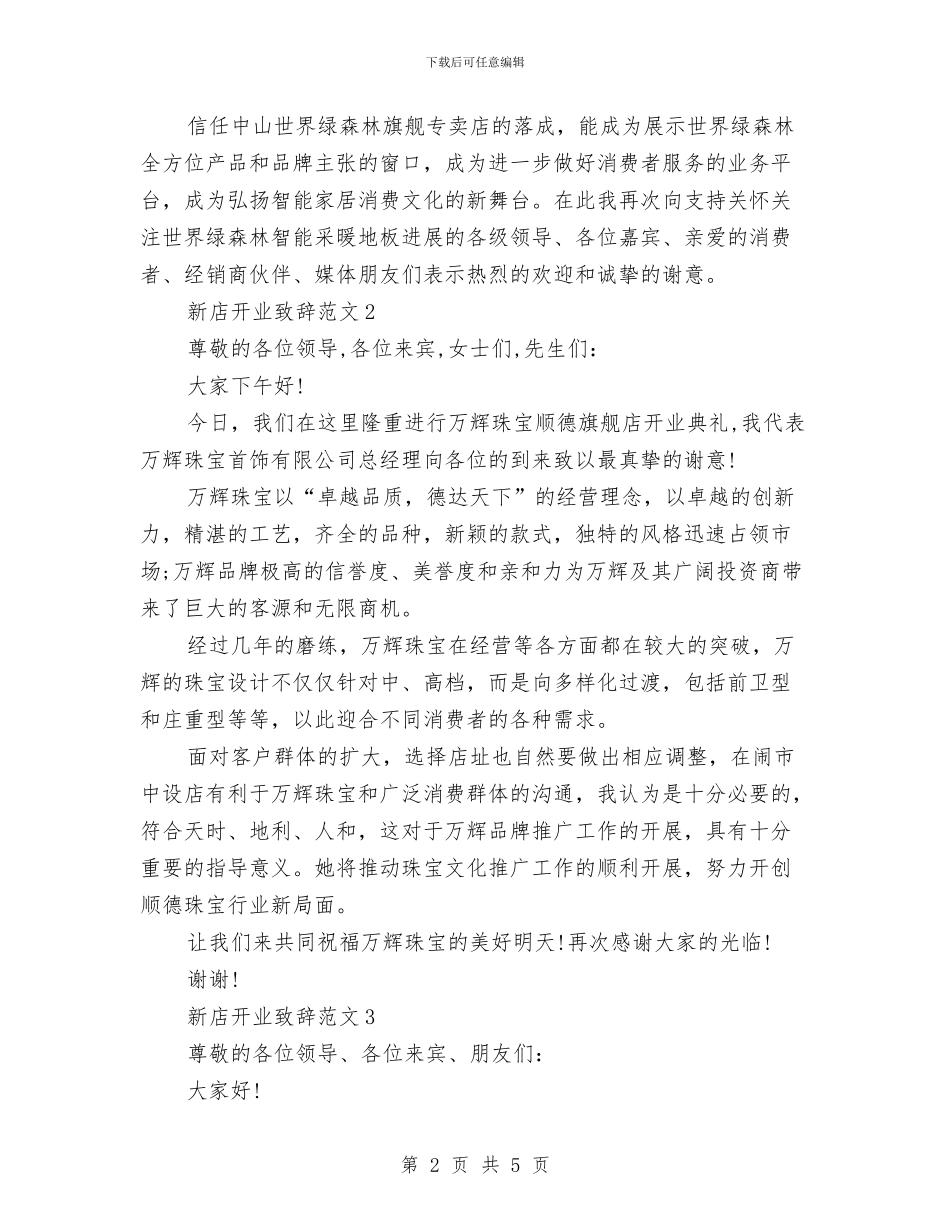 下载后可任意编辑

信任中山世界绿森林旗舰专卖店的落成，能成为展示世界绿森林全方位产品和品牌主张的窗口，成为进一步做好消费者服务的业务平台，成为弘扬智能家居消费文化的新舞台。在此我再次向支持关怀关注世界绿森林智能采暖地板进展的各级领导、各位嘉宾、亲爱的消费者、经销商伙伴、媒体朋友们表示热烈的欢迎和诚挚的谢意。

新店开业致辞范文2

尊敬的各位领导,各位来宾,女士们,先生们：

大家下午好!

今日，我们在这里隆重进行万辉珠宝顺德旗舰店开业典礼,我代表万辉珠宝首饰有限公司总经理向各位的到来致以最真挚的谢意!

万辉珠宝以“卓越品质，德达天下”的经营理念，以卓越的创新力，精湛的工艺，齐全的品种，新颖的款式，独特的风格迅速占领市场;万辉品牌极高的信誉度、美誉度和亲和力为万辉及其广阔投资商带来了巨大的客源和无限商机。

经过几年的磨练，万辉珠宝在经营等各方面都在较大的突破，万辉的珠宝设计不仅仅针对中、高档，而是向多样化过渡，包括前卫型和庄重型等等，以此迎合不同消费者的各种需求。

面对客户群体的扩大，选择店址也自然要做出相应调整，在闹市中设店有利于万辉珠宝和广泛消费群体的沟通，我认为是十分必要的，符合天时、地利、人和，这对于万辉品牌推广工作的开展，具有十分重要的指导意义。她将推动珠宝文化推广工作的顺利开展，努力开创顺德珠宝行业新局面。

让我们来共同祝福万辉珠宝的美好明天!再次感谢大家的光临!

谢谢!

新店开业致辞范文3

尊敬的各位领导、各位来宾、朋友们：

大家好!

第 2 页 共 5 页